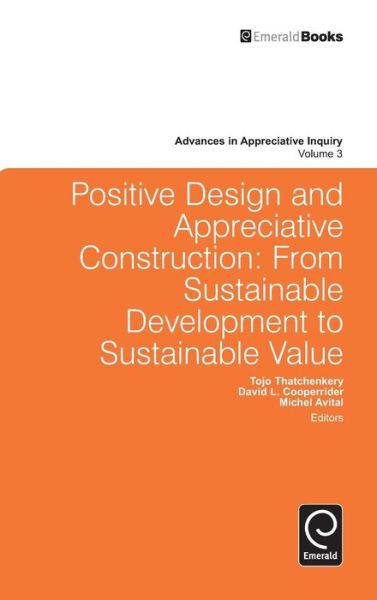 EmeraldBooks

Advances in Appreciative Inquiry
Volume 3

Positive Design and Appreciative Construction: From Sustainable Development to Sustainable Value

Tojo Thatchenkery
David L. Cooperrider
Michel Avital
Editors

Emerald